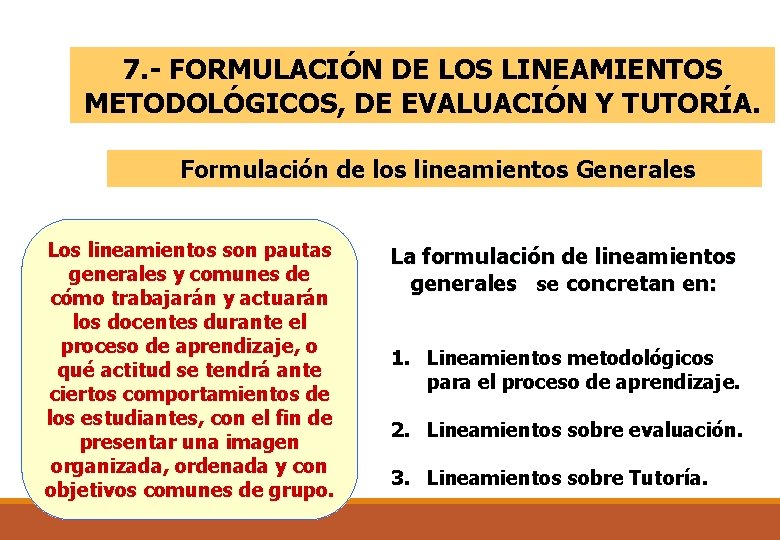 7.- FORMULACIÓN DE LOS LINEAMIENTOS METODOLÓGICOS, DE EVALUACIÓN Y TUTORÍA.

Formulación de los lineamientos Generales

Los lineamientos son pautas generales y comunes de cómo trabajarán y actuarán los docentes durante el proceso de aprendizaje, o qué actitud se tendrá ante ciertos comportamientos de los estudiantes, con el fin de presentar una imagen organizada, ordenada y con objetivos comunes de grupo.

La formulación de lineamientos generales se concretan en:

1. Lineamientos metodológicos para el proceso de aprendizaje.

2. Lineamientos sobre evaluación.

3. Lineamientos sobre Tutoría.